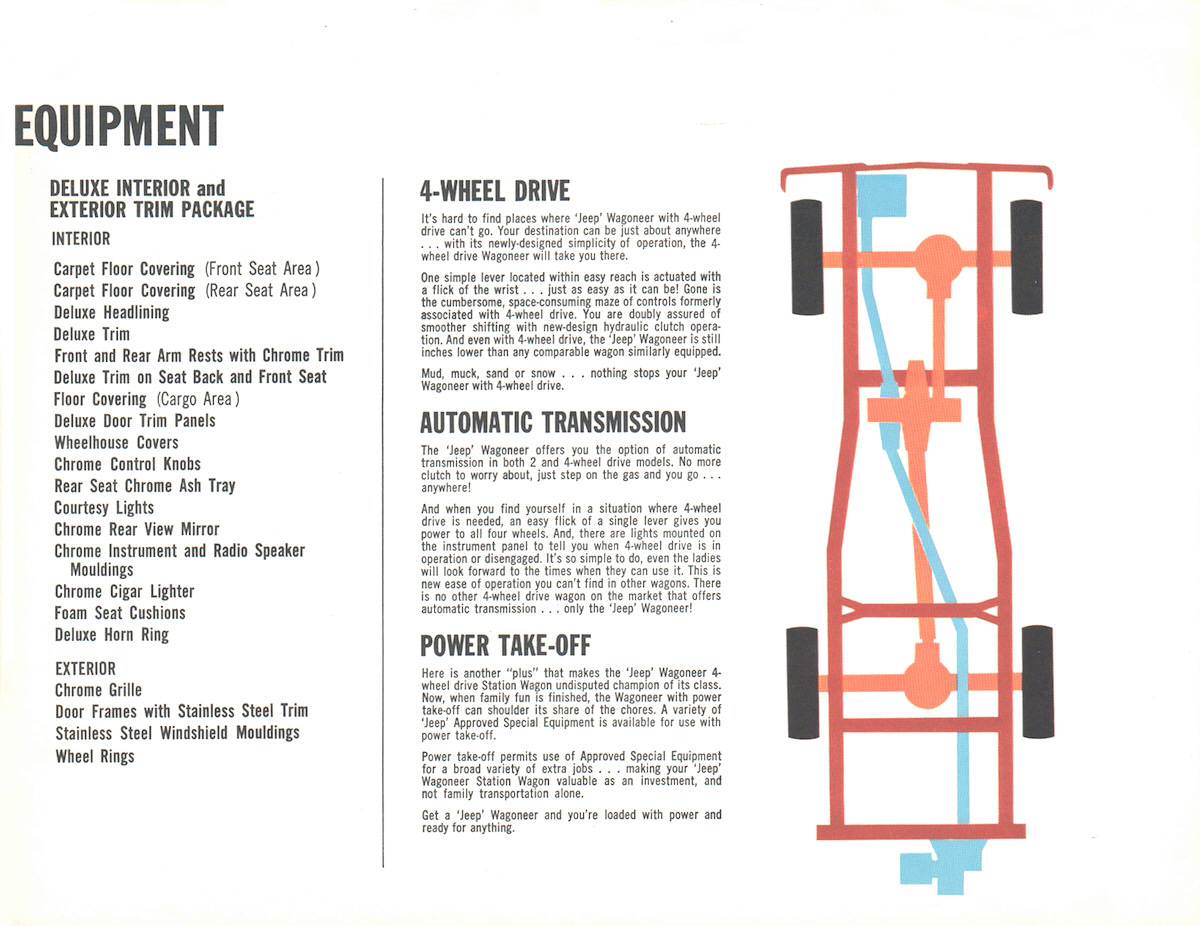 EQUIPMENT

DELUXE INTERIOR and EXTERIOR TRIM PACKAGE

INTERIOR

Carpet Floor Covering (Front Seat Area)
Carpet Floor Covering (Rear Seat Area)
Deluxe Headlining
Deluxe Trim
Front and Rear Arm Rests with Chrome Trim
Deluxe Trim on Seat Back and Front Seat
Floor Covering (Cargo Area)
Deluxe Door Trim Panels
Wheelhouse Covers
Chrome Control Knobs
Rear Seat Chrome Ash Tray
Courtesy Lights
Chrome Rear View Mirror
Chrome Instrument and Radio Speaker Mouldings
Chrome Cigar Lighter
Foam Seat Cushions
Deluxe Horn Ring

EXTERIOR
Chrome Grille
Door Frames with Stainless Steel Trim
Stainless Steel Windshield Mouldings
Wheel Rings

4-WHEEL DRIVE

It's hard to find places where 'Jeep' Wagoneer with 4-wheel drive can't go. Your destination can be just about anywhere . . . with its newly-designed simplicity of operation, the 4-wheel drive Wagoneer will take you there.

One simple lever located within easy reach is actuated with a flick of the wrist . . . just as easy as it can be! Gone is the cumbersome, space-consuming maze of controls formerly associated with 4-wheel drive. You are doubly assured of smoother shifting with new-design hydraulic clutch operation. And even with 4-wheel drive, the 'Jeep' Wagoneer is still inches lower than any comparable wagon similarly equipped.

Mud, muck, sand or snow . . . nothing stops your 'Jeep' Wagoneer with 4-wheel drive.

AUTOMATIC TRANSMISSION

The 'Jeep' Wagoneer offers you the option of automatic transmission in both 2 and 4-wheel drive models. No more clutch to worry about, just step on the gas and you go . . . anywhere!

And when you find yourself in a situation where 4-wheel drive is needed, an easy flick of a single lever gives you power to all four wheels. And, there are lights mounted on the instrument panel to tell you when 4-wheel drive is in operation or disengaged. It's so simple to do, even the ladies will look forward to the times when they can use it. This is new ease of operation you can't find in other wagons. There is no other 4-wheel drive wagon on the market that offers automatic transmission . . . only the 'Jeep' Wagoneer!

POWER TAKE-OFF

Here is another "plus" that makes the 'Jeep' Wagoneer 4-wheel drive Station Wagon undisputed champion of its class. Now, when family fun is finished, the Wagoneer with power take-off can shoulder its share of the chores. A variety of 'Jeep' Approved Special Equipment is available for use with power take-off.

Power take-off permits use of Approved Special Equipment for a broad variety of extra jobs . . . making your 'Jeep' Wagoneer Station Wagon valuable as an investment, and not family transportation alone.

Get a 'Jeep' Wagoneer and you're loaded with power and ready for anything.